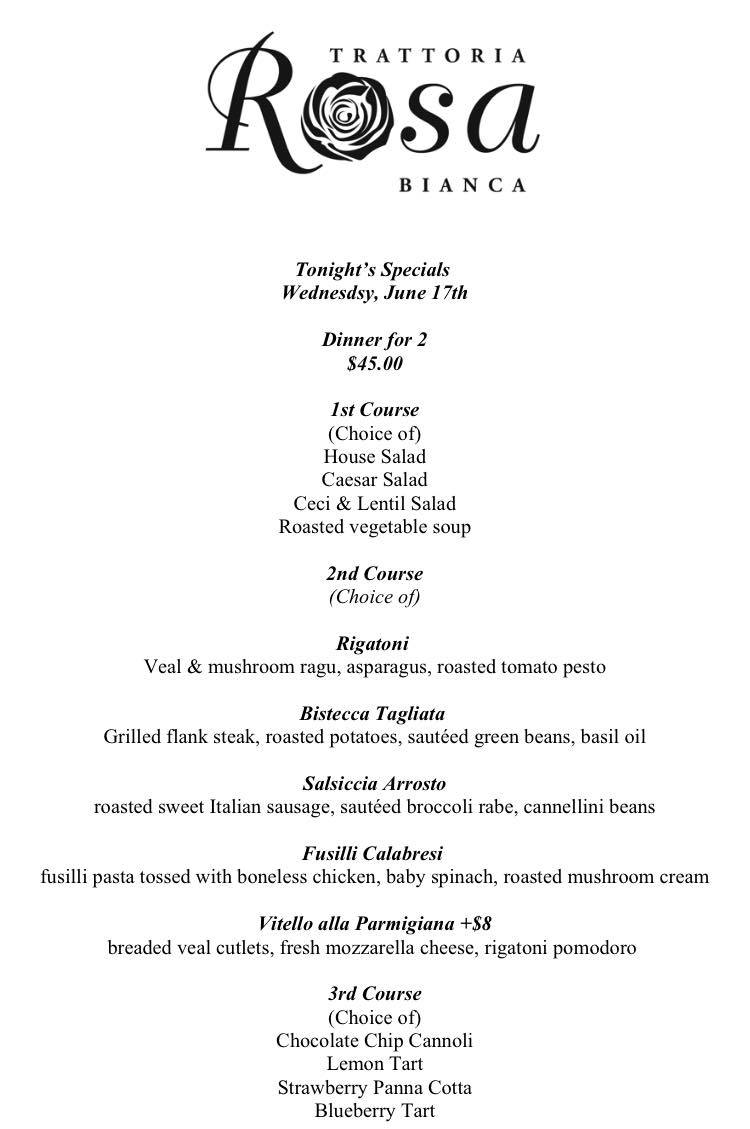 TRATTORIA
Rosa
BIANCA

Tonight's Specials
Wednesdsy, June 17th

Dinner for 2
$45.00

1st Course
(Choice of)
House Salad
Caesar Salad
Ceci & Lentil Salad
Roasted vegetable soup

2nd Course
(Choice of)

Rigatoni
Veal & mushroom ragu, asparagus, roasted tomato pesto

Bistecca Tagliata
Grilled flank steak, roasted potatoes, sautéed green beans, basil oil

Salsiccia Arrosto
roasted sweet Italian sausage, sautéed broccoli rabe, cannellini beans

Fusilli Calabresi
fusilli pasta tossed with boneless chicken, baby spinach, roasted mushroom cream

Vitello alla Parmigiana +$8
breaded veal cutlets, fresh mozzarella cheese, rigatoni pomodoro

3rd Course
(Choice of)
Chocolate Chip Cannoli
Lemon Tart
Strawberry Panna Cotta
Blueberry Tart